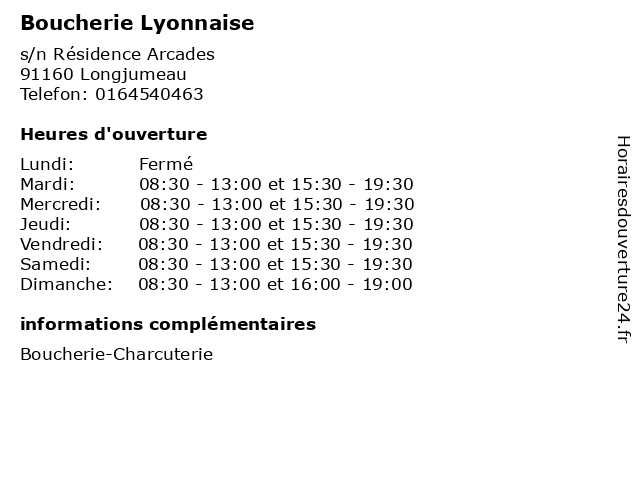 Boucherie Lyonnaise

s/n Résidence Arcades
91160 Longjumeau
Telefon: 0164540463

Heures d'ouverture

Lundi: Fermé
Mardi: 08:30 - 13:00 et 15:30 - 19:30
Mercredi: 08:30 - 13:00 et 15:30 - 19:30
Jeudi: 08:30 - 13:00 et 15:30 - 19:30
Vendredi: 08:30 - 13:00 et 15:30 - 19:30
Samedi: 08:30 - 13:00 et 15:30 - 19:30
Dimanche: 08:30 - 13:00 et 16:00 - 19:00

informations complémentaires

Boucherie-Charcuterie

Horairesdouverture24.fr